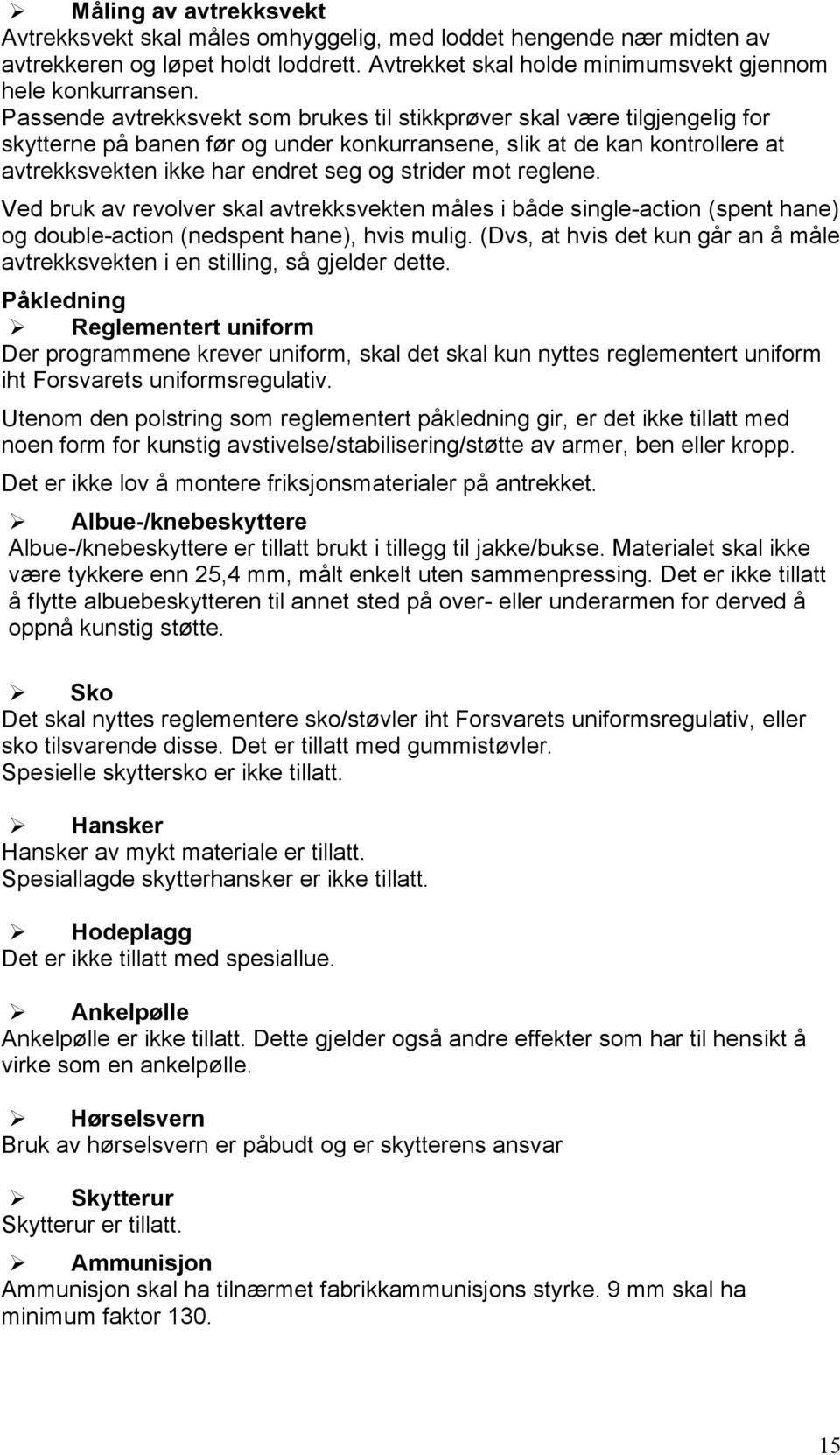 ➢ Måling av avtrekksvekt
Avtrekksvekt skal måles omhyggelig, med loddet hengende nær midten av avtrekkeren og løpet holdt loddrett. Avtrekket skal holde minimumsvekt gjennom hele konkurransen.
Passende avtrekksvekt som brukes til stikkprøver skal være tilgjengelig for skytterne på banen før og under konkurransene, slik at de kan kontrollere at avtrekksvekten ikke har endret seg og strider mot reglene.

Ved bruk av revolver skal avtrekksvekten måles i både single-action (spent hane) og double-action (nedspent hane), hvis mulig. (Dvs, at hvis det kun går an å måle avtrekksvekten i en stilling, så gjelder dette.

Påkledning
➢ Reglementert uniform
Der programmene krever uniform, skal det skal kun nyttes reglementert uniform iht Forsvarets uniformsregulativ.

Utenom den polstring som reglementert påkledning gir, er det ikke tillatt med noen form for kunstig avstivelse/stabilisering/støtte av armer, ben eller kropp.

Det er ikke lov å montere friksjonsmaterialer på antrekket.

➢ Albue-/knebeskyttere
Albue-/knebeskyttere er tillatt brukt i tillegg til jakke/bukse. Materialet skal ikke være tykkere enn 25,4 mm, målt enkelt uten sammenpressing. Det er ikke tillatt å flytte albuebeskytteren til annet sted på over- eller underarmen for derved å oppnå kunstig støtte.

➢ Sko
Det skal nyttes reglementere sko/støvler iht Forsvarets uniformsregulativ, eller sko tilsvarende disse. Det er tillatt med gummistøvler.
Spesielle skyttersko er ikke tillatt.

➢ Hansker
Hansker av mykt materiale er tillatt.
Spesiallagde skytterhansker er ikke tillatt.

➢ Hodeplagg
Det er ikke tillatt med spesiallue.

➢ Ankelpølle
Ankelpølle er ikke tillatt. Dette gjelder også andre effekter som har til hensikt å virke som en ankelpølle.

➢ Hørselsvern
Bruk av hørselsvern er påbudt og er skytterens ansvar

➢ Skytterur
Skytterur er tillatt.

➢ Ammunisjon
Ammunisjon skal ha tilnærmet fabrikkammunisjons styrke. 9 mm skal ha minimum faktor 130.

15